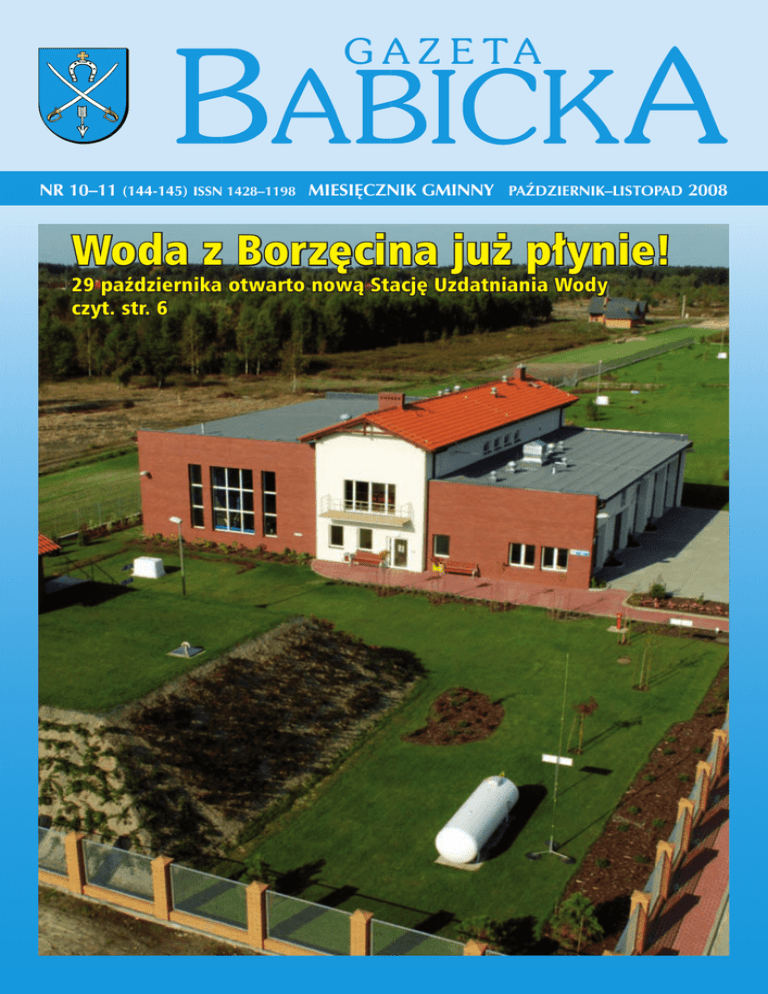 GAZETA
BABICKA

NR 10–11 (144-145) ISSN 1428–1198 MIESIĘCZNIK GMINNY PAŹDZIERNIK–LISTOPAD 2008

Woda z Borzęcina już płynie!

29 października otwarto nową Stację Uzdatniania Wody
czyt. str. 6